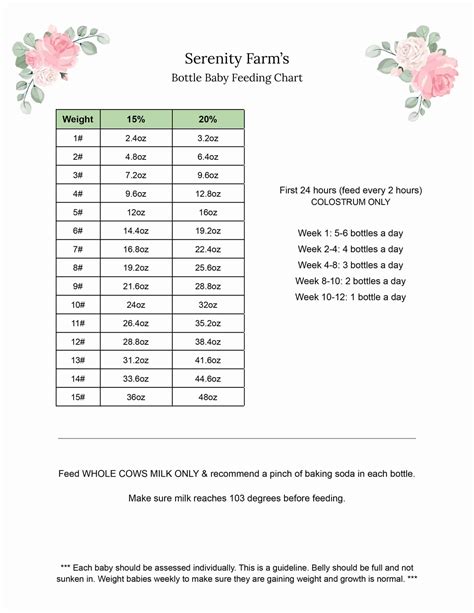 Serenity Farm's
Bottle Baby Feeding Chart

| Weight | 15% | 20% |
|---|---|---|
| 1# | 2.4oz | 3.2oz |
| 2# | 4.8oz | 6.4oz |
| 3# | 7.2oz | 9.6oz |
| 4# | 9.6oz | 12.8oz |
| 5# | 12oz | 16oz |
| 6# | 14.4oz | 19.2oz |
| 7# | 16.8oz | 22.4oz |
| 8# | 19.2oz | 25.6oz |
| 9# | 21.6oz | 28.8oz |
| 10# | 24oz | 32oz |
| 11# | 26.4oz | 35.2oz |
| 12# | 28.8oz | 38.4oz |
| 13# | 31.2oz | 41.6oz |
| 14# | 33.6oz | 44.6oz |
| 15# | 36oz | 48oz |

First 24 hours (feed every 2 hours)
COLOSTRUM ONLY

Week 1: 5-6 bottles a day
Week 2-4: 4 bottles a day
Week 4-8: 3 bottles a day
Week 8-10: 2 bottles a day
Week 10-12: 1 bottle a day

Feed WHOLE COWS MILK ONLY & recommend a pinch of baking soda in each bottle.

Make sure milk reaches 103 degrees before feeding.

*** Each baby should be assessed individually. This is a guideline. Belly should be full and not sunken in. Weight babies weekly to make sure they are gaining weight and growth is normal. ***